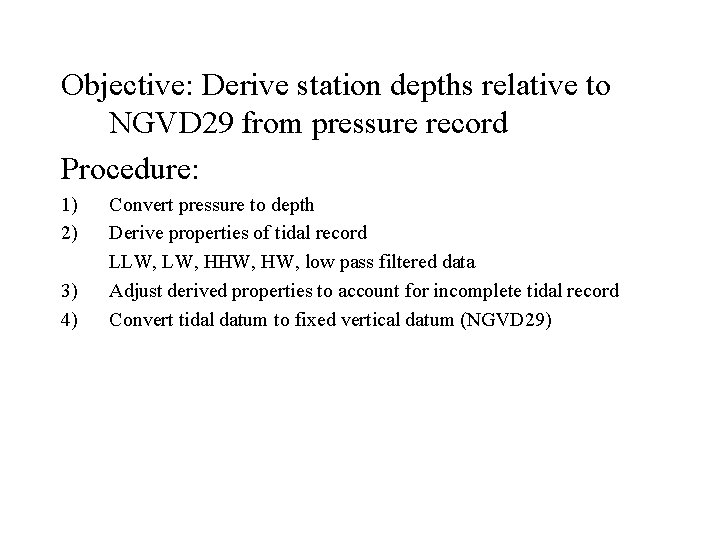 Objective: Derive station depths relative to NGVD29 from pressure record

Procedure:

1) Convert pressure to depth

2) Derive properties of tidal record

LLW, LW, HHW, HW, low pass filtered data

3) Adjust derived properties to account for incomplete tidal record

4) Convert tidal datum to fixed vertical datum (NGVD29)